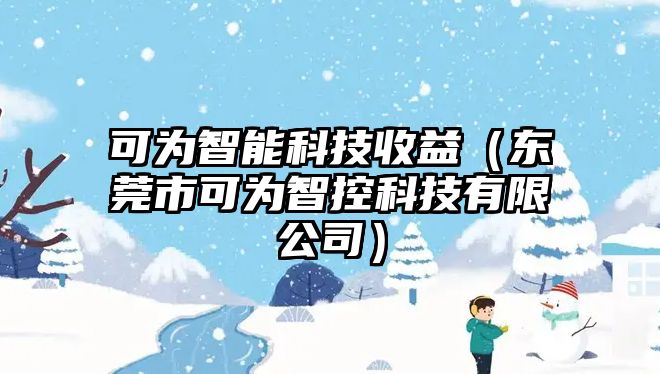 可为智能科技收益（东莞市可为智控科技有限公司）